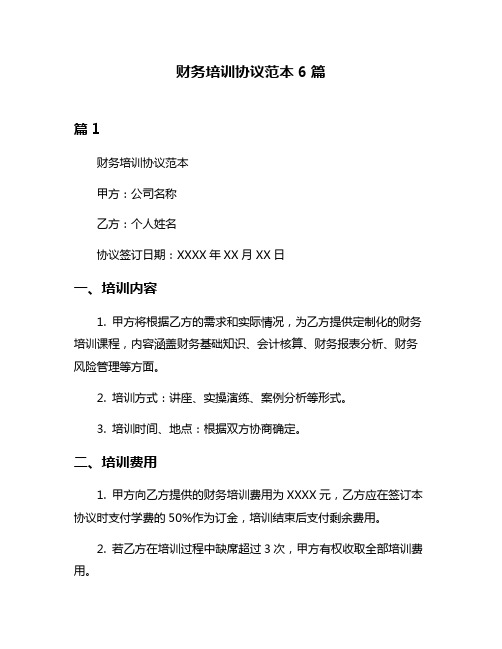 财务培训协议范本 6 篇

篇 1

财务培训协议范本

甲方：公司名称

乙方：个人姓名

协议签订日期：XXXX 年 XX 月 XX 日

一、培训内容

1. 甲方将根据乙方的需求和实际情况，为乙方提供定制化的财务培训课程，内容涵盖财务基础知识、会计核算、财务报表分析、财务风险管理等方面。

2. 培训方式：讲座、实操演练、案例分析等形式。

3. 培训时间、地点：根据双方协商确定。

二、培训费用

1. 甲方向乙方提供的财务培训费用为 XXXX 元，乙方应在签订本协议时支付学费的 50%作为订金，培训结束后支付剩余费用。

2. 若乙方在培训过程中缺席超过 3 次，甲方有权收取全部培训费用。